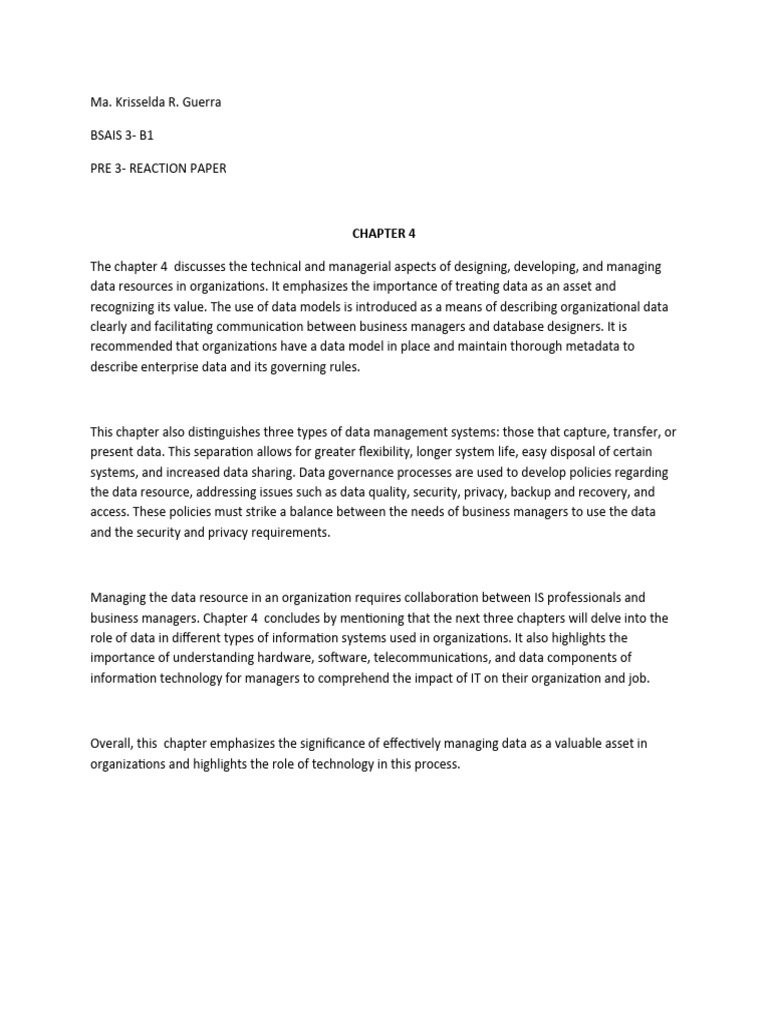 Ma. Krisselda R. Guerra

BSAIS 3- B1

PRE 3- REACTION PAPER

CHAPTER 4

The chapter 4 discusses the technical and managerial aspects of designing, developing, and managing data resources in organizations. It emphasizes the importance of treating data as an asset and recognizing its value. The use of data models is introduced as a means of describing organizational data clearly and facilitating communication between business managers and database designers. It is recommended that organizations have a data model in place and maintain thorough metadata to describe enterprise data and its governing rules.

This chapter also distinguishes three types of data management systems: those that capture, transfer, or present data. This separation allows for greater flexibility, longer system life, easy disposal of certain systems, and increased data sharing. Data governance processes are used to develop policies regarding the data resource, addressing issues such as data quality, security, privacy, backup and recovery, and access. These policies must strike a balance between the needs of business managers to use the data and the security and privacy requirements.

Managing the data resource in an organization requires collaboration between IS professionals and business managers. Chapter 4 concludes by mentioning that the next three chapters will delve into the role of data in different types of information systems used in organizations. It also highlights the importance of understanding hardware, software, telecommunications, and data components of information technology for managers to comprehend the impact of IT on their organization and job.

Overall, this chapter emphasizes the significance of effectively managing data as a valuable asset in organizations and highlights the role of technology in this process.